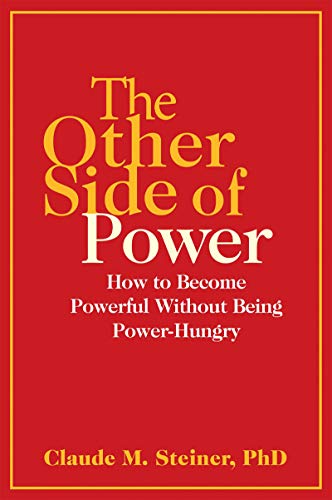 The Other Side of Power

How to Become Powerful Without Being Power-Hungry

Claude M. Steiner, PhD